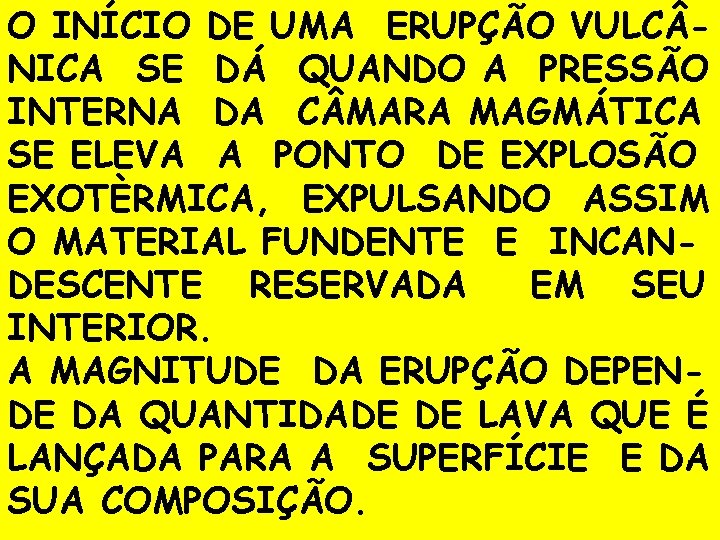 O INÍCIO DE UMA ERUPÇÃO VULCÂNICA SE DÁ QUANDO A PRESSÃO INTERNA DA CÂMARA MAGMÁTICA SE ELEVA A PONTO DE EXPLOSÃO EXOTÈRMICA, EXPULSANDO ASSIM O MATERIAL FUNDENTE E INCANDESCENTE RESERVADA EM SEU INTERIOR.
A MAGNITUDE DA ERUPÇÃO DEPENDE DA QUANTIDADE DE LAVA QUE É LANÇADA PARA A SUPERFÍCIE E DA SUA COMPOSIÇÃO.